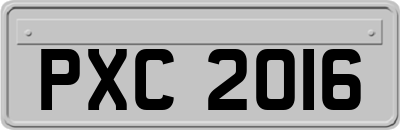 PXC 2016